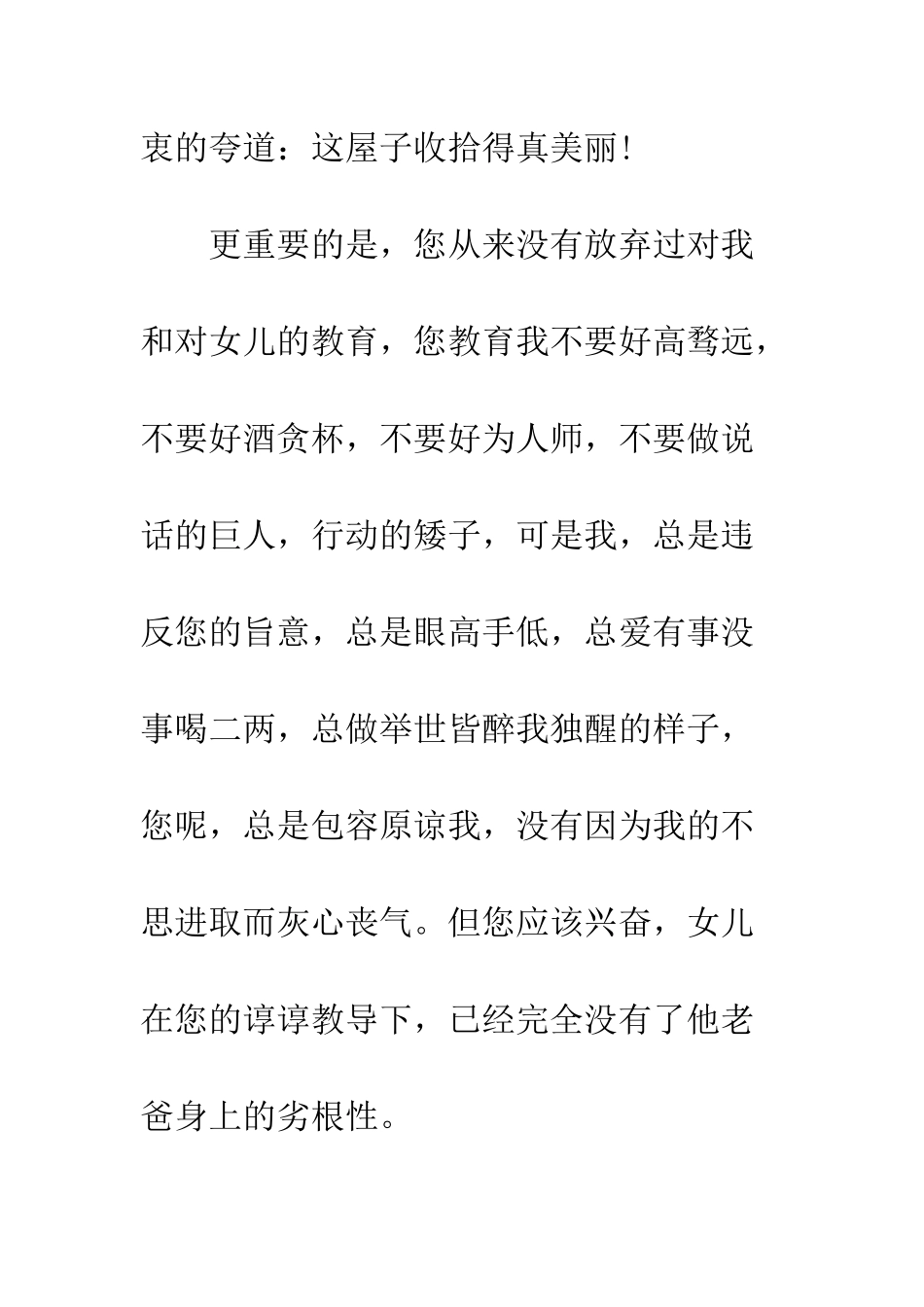 衷的夸道：这屋子收拾得真美丽！

更重要的是，您从来没有放弃过对我和对女儿的教育，您教育我不要好高骛远，不要好酒贪杯，不要好为人师，不要做说话的巨人，行动的矮子，可是我，总是违反您的旨意，总是眼高手低，总爱有事没事喝二两，总做举世皆醉我独醒的样子，您呢，总是包容原谅我，没有因为我的不思进取而灰心丧气。但您应该兴奋，女儿在您的谆谆教导下，已经完全没有了他老爸身上的劣根性。